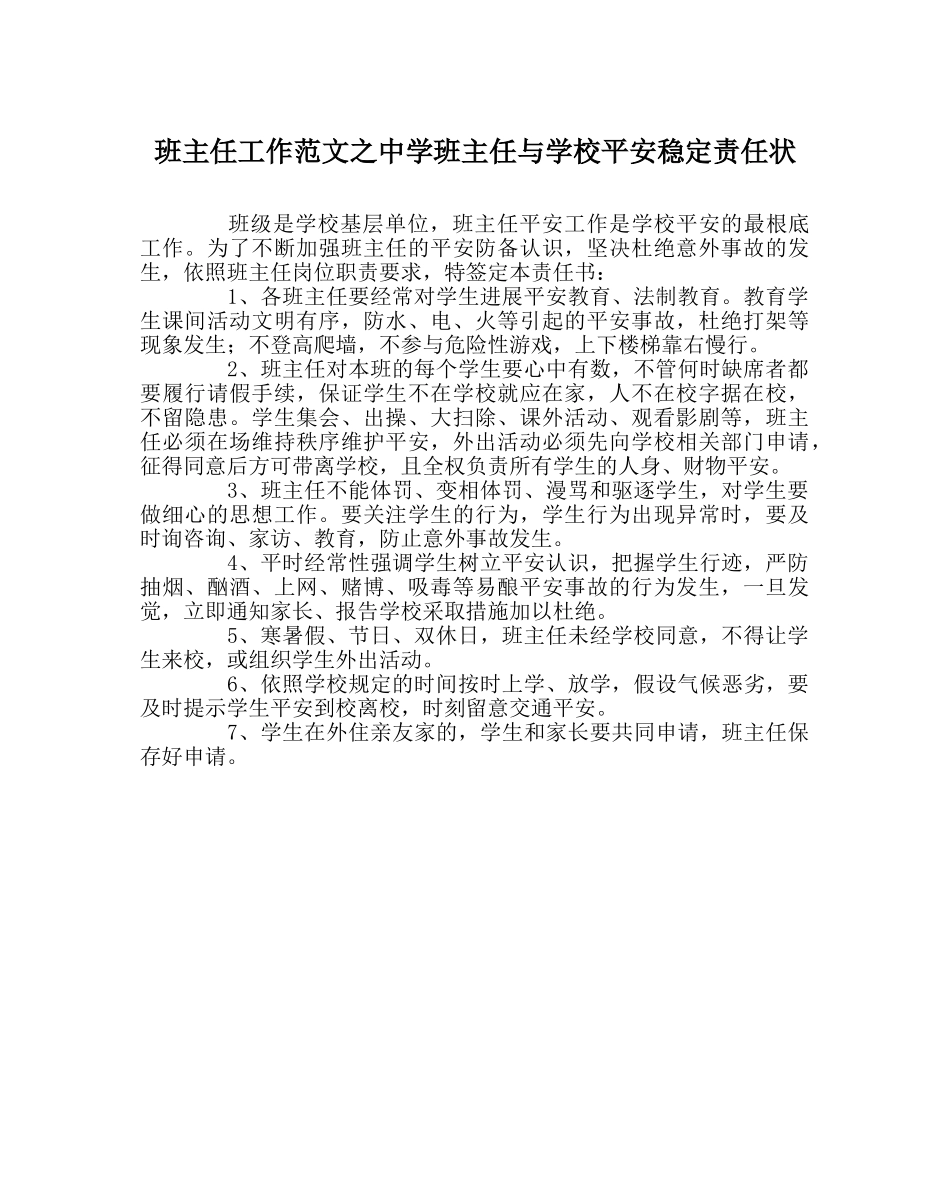 班主任工作范文之中学班主任与学校平安稳定责任状

班级是学校基层单位，班主任平安工作是学校平安的最根底工作。为了不断加强班主任的平安防备认识，坚决杜绝意外事故的发生，依照班主任岗位职责要求，特签定本责任书：

1、各班主任要经常对学生进展平安教育、法制教育。教育学生课间活动文明有序，防水、电、火等引起的平安事故，杜绝打架等现象发生；不登高爬墙，不参与危险性游戏，上下楼梯靠右慢行。

2、班主任对本班的每个学生要心中有数，不管何时缺席者都要履行请假手续，保证学生不在学校就应在家，人不在校字据在校，不留隐患。学生集会、出操、大扫除、课外活动、观看影剧等，班主任必须在场维持秩序维护平安，外出活动必须先向学校相关部门申请，征得同意后方可带离学校，且全权负责所有学生的人身、财物平安。

3、班主任不能体罚、变相体罚、漫骂和驱逐学生，对学生要做细心的思想工作。要关注学生的行为，学生行为出现异常时，要及时询咨询、家访、教育，防止意外事故发生。

4、平时经常性强调学生树立平安认识，把握学生行迹，严防抽烟、酗酒、上网、赌博、吸毒等易酿平安事故的行为发生，一旦发觉，立即通知家长、报告学校采取措施加以杜绝。

5、寒暑假、节日、双休日，班主任未经学校同意，不得让学生来校，或组织学生外出活动。

6、依照学校规定的时间按时上学、放学，假设气候恶劣，要及时提示学生平安到校离校，时刻留意交通平安。

7、学生在外住亲友家的，学生和家长要共同申请，班主任保存好申请。